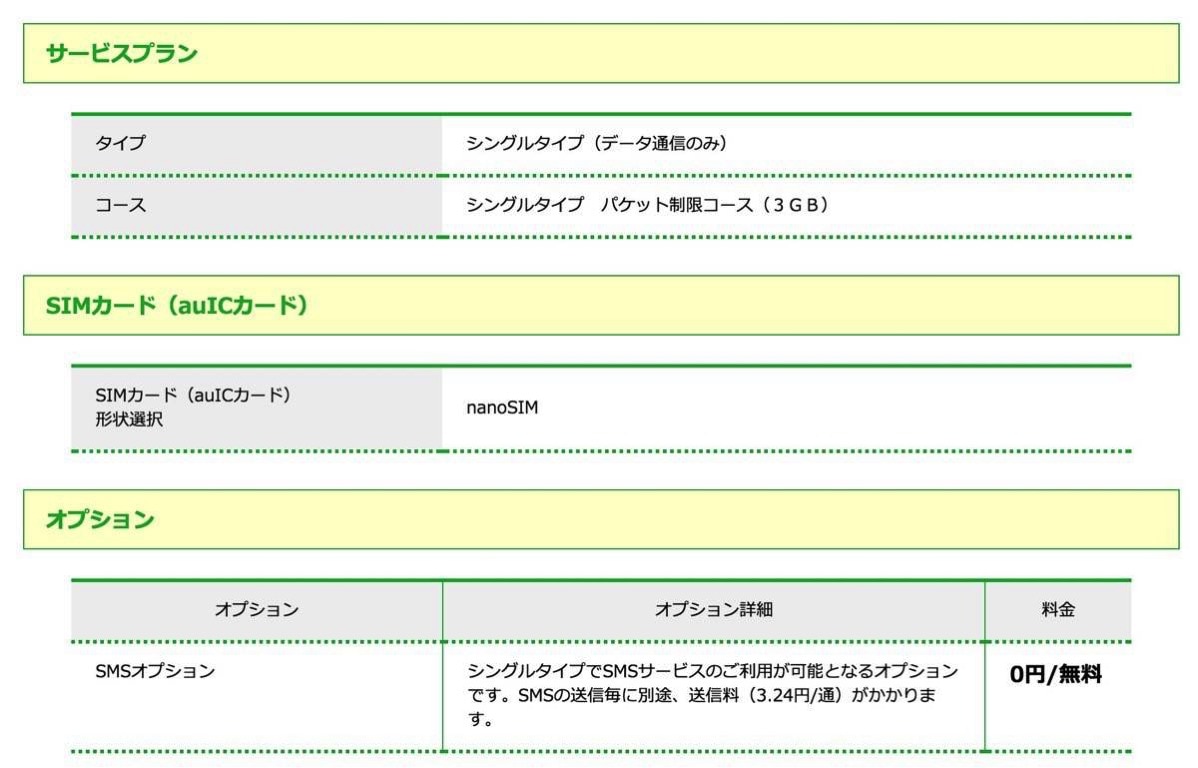 サービスプラン

| タイプ | シングルタイプ（データ通信のみ） |
|---|---|
| コース | シングルタイプ　パケット制限コース（３ＧＢ） |

SIMカード（auICカード）

| SIMカード（auICカード）形状選択 | nanoSIM |
|---|---|

オプション

| オプション | オプション詳細 | 料金 |
|---|---|---|
| SMSオプション | シングルタイプでSMSサービスのご利用が可能となるオプションです。SMSの送信毎に別途、送信料（3.24円/通）がかかります。 | 0円/無料 |